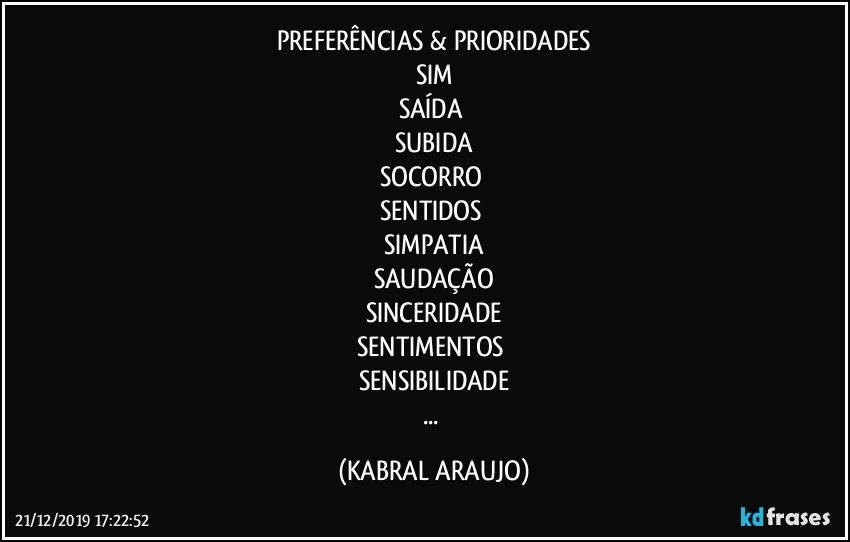 PREFERÊNCIAS & PRIORIDADES
SIM
SAÍDA
SUBIDA
SOCORRO
SENTIDOS
SIMPATIA
SAUDAÇÃO
SINCERIDADE
SENTIMENTOS
SENSIBILIDADE
...

(KABRAL ARAUJO)

21/12/2019 17:22:52

kdfrases